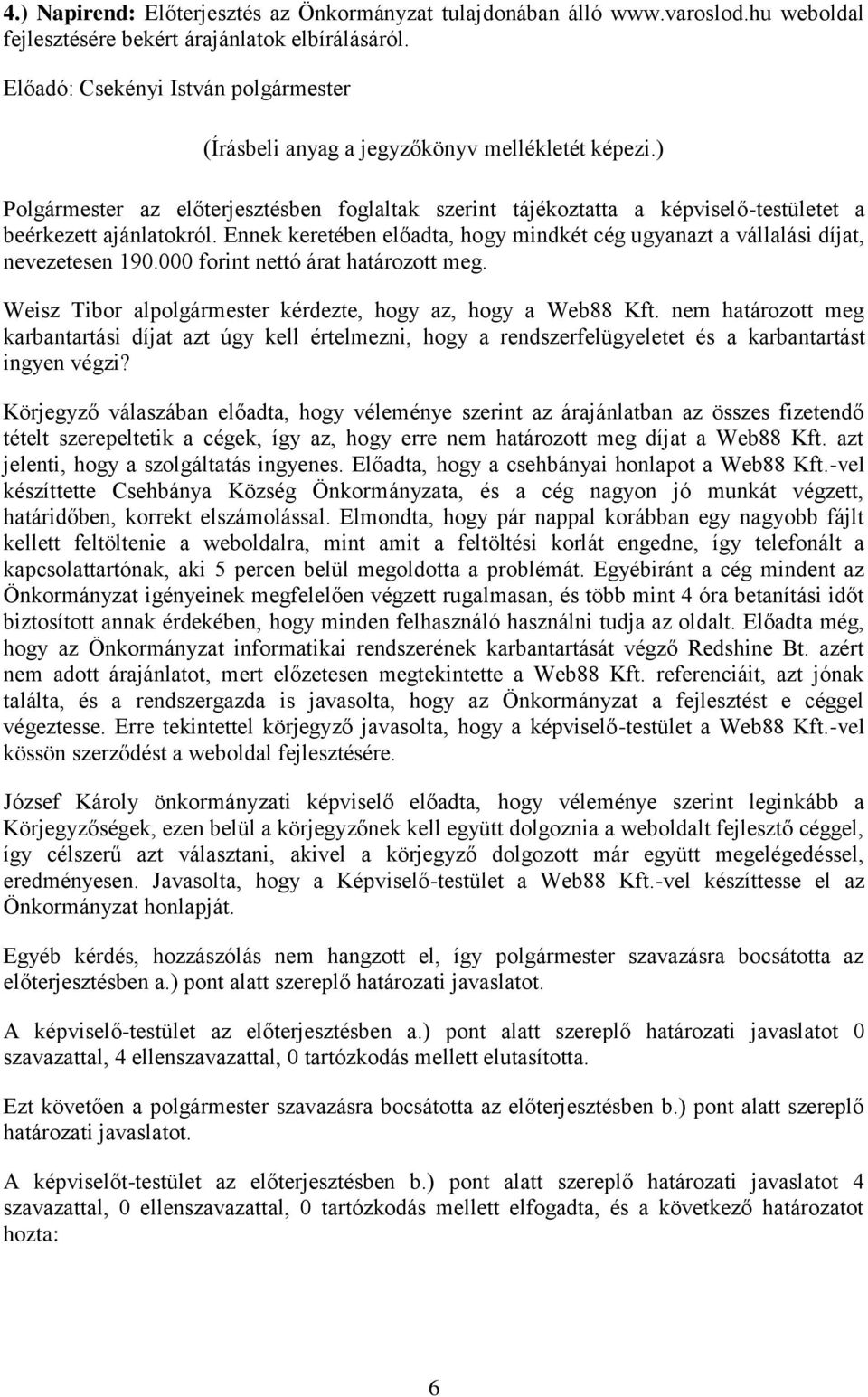 4.) Napirend: Előterjesztés az Önkormányzat tulajdonában álló www.varoslod.hu weboldal fejlesztésére bekért árajánlatok elbírálásáról.

Előadó: Csekényi István polgármester

(Írásbeli anyag a jegyzőkönyv mellékletét képezi.)

Polgármester az előterjesztésben foglaltak szerint tájékoztatta a képviselő-testületet a beérkezett ajánlatokról. Ennek keretében előadta, hogy mindkét cég ugyanazt a vállalási díjat, nevezetesen 190.000 forint nettó árat határozott meg.

Weisz Tibor alpolgármester kérdezte, hogy az, hogy a Web88 Kft. nem határozott meg karbantartási díjat azt úgy kell értelmezni, hogy a rendszerfelügyeletet és a karbantartást ingyen végzi?

Körjegyző válaszában előadta, hogy véleménye szerint az árajánlatban az összes fizetendő tételt szerepeltetik a cégek, így az, hogy erre nem határozott meg díjat a Web88 Kft. azt jelenti, hogy a szolgáltatás ingyenes. Előadta, hogy a csehbányai honlapot a Web88 Kft.-vel készíttette Csehbánya Község Önkormányzata, és a cég nagyon jó munkát végzett, határidőben, korrekt elszámolással. Elmondta, hogy pár nappal korábban egy nagyobb fájlt kellett feltöltenie a weboldalra, mint amit a feltöltési korlát engedne, így telefonált a kapcsolattartónak, aki 5 percen belül megoldotta a problémát. Egyébiránt a cég mindent az Önkormányzat igényeinek megfelelően végzett rugalmasan, és több mint 4 óra betanítási időt biztosított annak érdekében, hogy minden felhasználó használni tudja az oldalt. Előadta még, hogy az Önkormányzat informatikai rendszerének karbantartását végző Redshine Bt. azért nem adott árajánlatot, mert előzetesen megtekintette a Web88 Kft. referenciáit, azt jónak találta, és a rendszergazda is javasolta, hogy az Önkormányzat a fejlesztést e céggel végeztesse. Erre tekintettel körjegyző javasolta, hogy a képviselő-testület a Web88 Kft.-vel kössön szerződést a weboldal fejlesztésére.

József Károly önkormányzati képviselő előadta, hogy véleménye szerint leginkább a Körjegyzőségek, ezen belül a körjegyzőnek kell együtt dolgoznia a weboldalt fejlesztő céggel, így célszerű azt választani, akivel a körjegyző dolgozott már együtt megelégedéssel, eredményesen. Javasolta, hogy a Képviselő-testület a Web88 Kft.-vel készíttesse el az Önkormányzat honlapját.

Egyéb kérdés, hozzászólás nem hangzott el, így polgármester szavazásra bocsátotta az előterjesztésben a.) pont alatt szereplő határozati javaslatot.

A képviselő-testület az előterjesztésben a.) pont alatt szereplő határozati javaslatot 0 szavazattal, 4 ellenszavazattal, 0 tartózkodás mellett elutasította.

Ezt követően a polgármester szavazásra bocsátotta az előterjesztésben b.) pont alatt szereplő határozati javaslatot.

A képviselőt-testület az előterjesztésben b.) pont alatt szereplő határozati javaslatot 4 szavazattal, 0 ellenszavazattal, 0 tartózkodás mellett elfogadta, és a következő határozatot hozta:

6